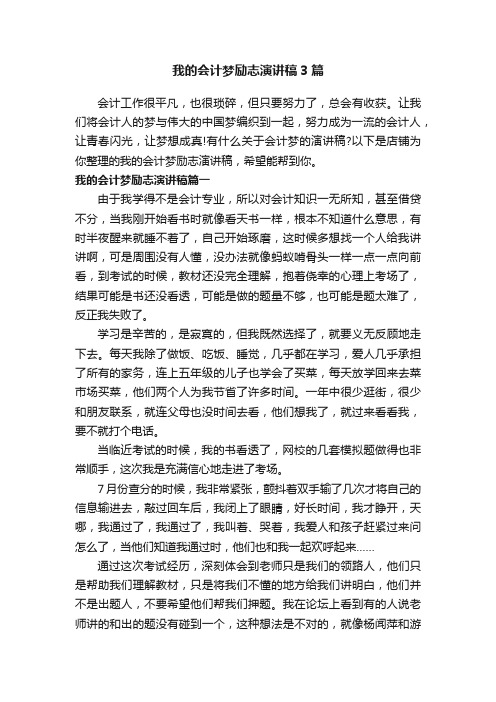 我的会计梦励志演讲稿3篇

会计工作很平凡，也很琐碎，但只要努力了，总会有收获。让我们将会计人的梦与伟大的中国梦编织到一起，努力成为一流的会计人，让青春闪光，让梦想成真!有什么关于会计梦的演讲稿?以下是店铺为你整理的我的会计梦励志演讲稿，希望能帮到你。

我的会计梦励志演讲稿篇一

由于我学得不是会计专业，所以对会计知识一无所知，甚至借贷不分，当我刚开始看书时就像看天书一样，根本不知道什么意思，有时半夜醒来就睡不着了，自己开始琢磨，这时候多想找一个人给我讲讲啊，可是周围没有人懂，没办法就像蚂蚁啃骨头一样一点一点向前看，到考试的时候，教材还没完全理解，抱着侥幸的心理上考场了，结果可能是书还没看透，可能是做的题量不够，也可能是题太难了，反正我失败了。

学习是辛苦的，是寂寞的，但我既然选择了，就要义无反顾地走下去。每天我除了做饭、吃饭、睡觉，几乎都在学习，爱人几乎承担了所有的家务，连上五年级的儿子也学会了买菜，每天放学回来去菜市场买菜，他们两个人为我节省了许多时间。一年中很少逛街，很少和朋友联系，就连父母也没时间去看，他们想我了，就过来看看我，要不就打个电话。

当临近考试的时候，我的书看透了，网校的几套模拟题做得也非常顺手，这次我是充满信心地走进了考场。

7月份查分的时候，我非常紧张，颤抖着双手输了几次才将自己的信息输进去，敲过回车后，我闭上了眼睛，好长时间，我才睁开，天哪，我通过了，我通过了，我叫着、哭着，我爱人和孩子赶紧过来问怎么了，当他们知道我通过时，他们也和我一起欢呼起来……

通过这次考试经历，深刻体会到老师只是我们的领路人，他们只是帮助我们理解教材，只是将我们不懂的地方给我们讲明白，他们并不是出题人，不要希望他们帮我们押题。我在论坛上看到有的人说老师讲的和出的题没有碰到一个，这种想法是不对的，就像杨闻萍和游